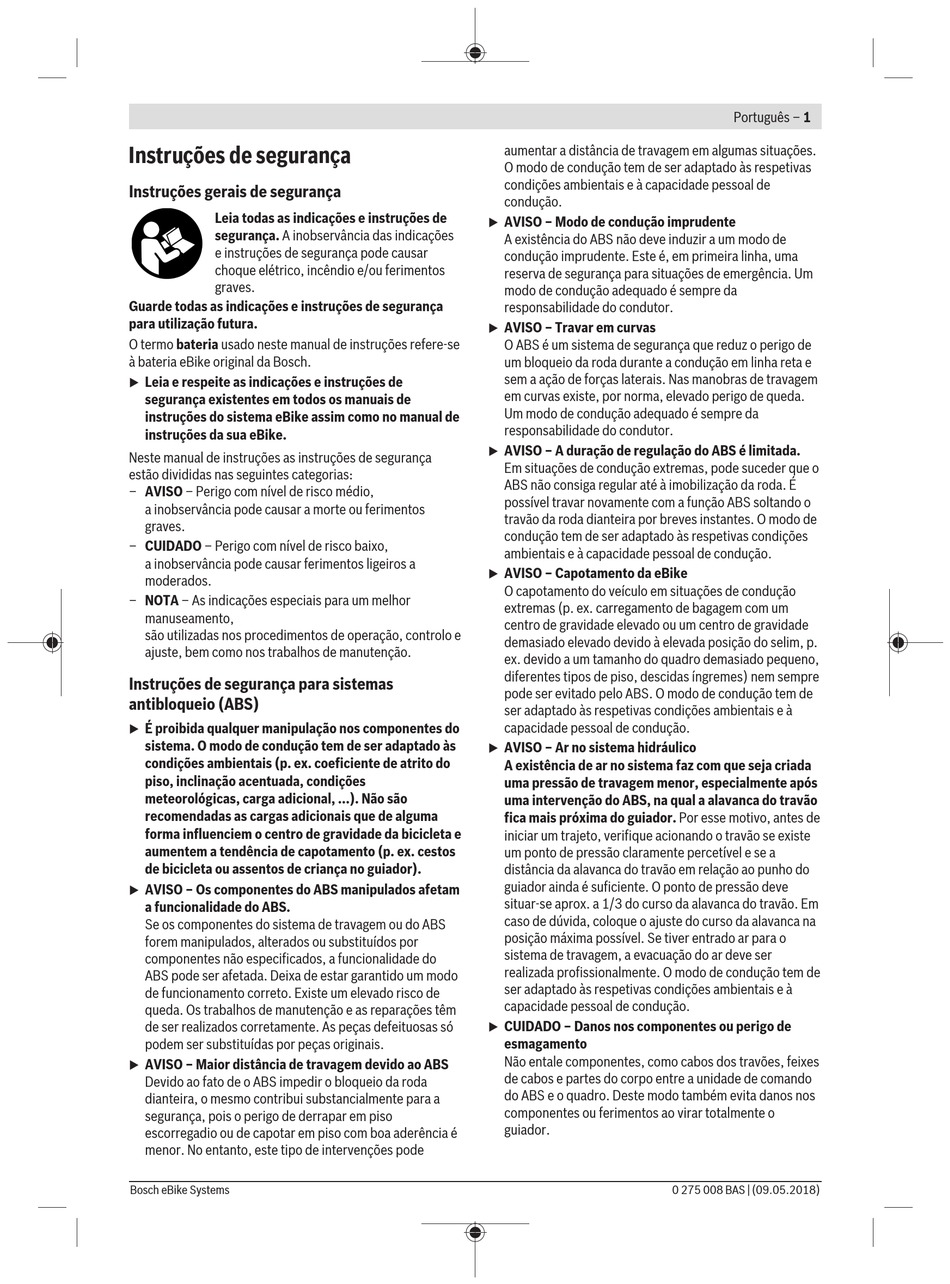 Português – 1

Instruções de segurança

Instruções gerais de segurança

Leia todas as indicações e instruções de segurança. A inobservância das indicações e instruções de segurança pode causar choque elétrico, incêndio e/ou ferimentos graves.

Guarde todas as indicações e instruções de segurança para utilização futura.

O termo bateria usado neste manual de instruções refere-se à bateria eBike original da Bosch.

▶ Leia e respeite as indicações e instruções de segurança existentes em todos os manuais de instruções do sistema eBike assim como no manual de instruções da sua eBike.

Neste manual de instruções as instruções de segurança estão divididas nas seguintes categorias:
– AVISO – Perigo com nível de risco médio, a inobservância pode causar a morte ou ferimentos graves.
– CUIDADO – Perigo com nível de risco baixo, a inobservância pode causar ferimentos ligeiros a moderados.
– NOTA – As indicações especiais para um melhor manuseamento, são utilizadas nos procedimentos de operação, controlo e ajuste, bem como nos trabalhos de manutenção.

Instruções de segurança para sistemas antibloqueio (ABS)

▶ É proibida qualquer manipulação nos componentes do sistema. O modo de condução tem de ser adaptado às condições ambientais (p. ex. coeficiente de atrito do piso, inclinação acentuada, condições meteorológicas, carga adicional, ...). Não são recomendadas as cargas adicionais que de alguma forma influenciem o centro de gravidade da bicicleta e aumentem a tendência de capotamento (p. ex. cestos de bicicleta ou assentos de criança no guiador).

▶ AVISO – Os componentes do ABS manipulados afetam a funcionalidade do ABS.
Se os componentes do sistema de travagem ou do ABS forem manipulados, alterados ou substituídos por componentes não especificados, a funcionalidade do ABS pode ser afetada. Deixa de estar garantido um modo de funcionamento correto. Existe um elevado risco de queda. Os trabalhos de manutenção e as reparações têm de ser realizados corretamente. As peças defeituosas só podem ser substituídas por peças originais.

▶ AVISO – Maior distância de travagem devido ao ABS
Devido ao fato de o ABS impedir o bloqueio da roda dianteira, o mesmo contribui substancialmente para a segurança, pois o perigo de derrapar em piso escorregadio ou de capotar em piso com boa aderência é menor. No entanto, este tipo de intervenções pode aumentar a distância de travagem em algumas situações. O modo de condução tem de ser adaptado às respetivas condições ambientais e à capacidade pessoal de condução.

▶ AVISO – Modo de condução imprudente
A existência do ABS não deve induzir a um modo de condução imprudente. Este é, em primeira linha, uma reserva de segurança para situações de emergência. Um modo de condução adequado é sempre da responsabilidade do condutor.

▶ AVISO – Travar em curvas
O ABS é um sistema de segurança que reduz o perigo de um bloqueio da roda durante a condução em linha reta e sem a ação de forças laterais. Nas manobras de travagem em curvas existe, por norma, elevado perigo de queda. Um modo de condução adequado é sempre da responsabilidade do condutor.

▶ AVISO – A duração de regulação do ABS é limitada.
Em situações de condução extremas, pode suceder que o ABS não consiga regular até à imobilização da roda. É possível travar novamente com a função ABS soltando o travão da roda dianteira por breves instantes. O modo de condução tem de ser adaptado às respetivas condições ambientais e à capacidade pessoal de condução.

▶ AVISO – Capotamento da eBike
O capotamento do veículo em situações de condução extremas (p. ex. carregamento de bagagem com um centro de gravidade elevado ou um centro de gravidade demasiado elevado devido à elevada posição do selim, p. ex. devido a um tamanho do quadro demasiado pequeno, diferentes tipos de piso, descidas íngremes) nem sempre pode ser evitado pelo ABS. O modo de condução tem de ser adaptado às respetivas condições ambientais e à capacidade pessoal de condução.

▶ AVISO – Ar no sistema hidráulico
A existência de ar no sistema faz com que seja criada uma pressão de travagem menor, especialmente após uma intervenção do ABS, na qual a alavanca do travão fica mais próxima do guiador. Por esse motivo, antes de iniciar um trajeto, verifique acionando o travão se existe um ponto de pressão claramente percetível e se a distância da alavanca do travão em relação ao punho do guiador ainda é suficiente. O ponto de pressão deve situar-se aprox. a 1/3 do curso da alavanca do travão. Em caso de dúvida, coloque o ajuste do curso da alavanca na posição máxima possível. Se tiver entrado ar para o sistema de travagem, a evacuação do ar deve ser realizada profissionalmente. O modo de condução tem de ser adaptado às respetivas condições ambientais e à capacidade pessoal de condução.

▶ CUIDADO – Danos nos componentes ou perigo de esmagamento
Não entale componentes, como cabos dos travões, feixes de cabos e partes do corpo entre a unidade de comando do ABS e o quadro. Deste modo também evita danos nos componentes ou ferimentos ao virar totalmente o guiador.

Bosch eBike Systems

0 275 008 BAS | (09.05.2018)